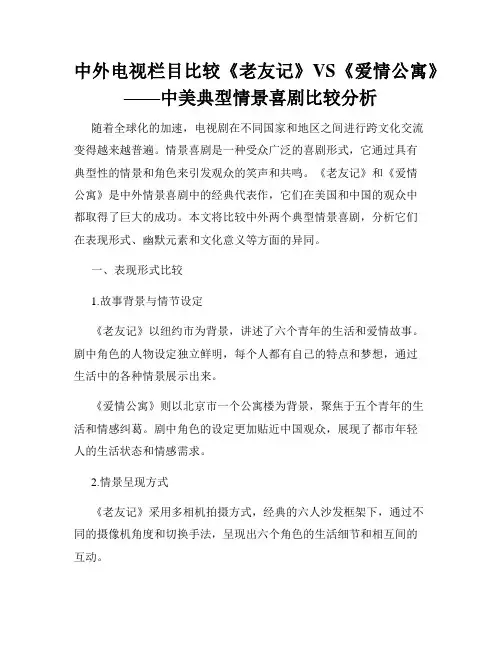 中外电视栏目比较《老友记》VS《爱情公寓》——中美典型情景喜剧比较分析

随着全球化的加速，电视剧在不同国家和地区之间进行跨文化交流变得越来越普遍。情景喜剧是一种受众广泛的喜剧形式，它通过具有典型性的情景和角色来引发观众的笑声和共鸣。《老友记》和《爱情公寓》是中外情景喜剧中的经典代表作，它们在美国和中国的观众中都取得了巨大的成功。本文将比较中外两个典型情景喜剧，分析它们在表现形式、幽默元素和文化意义等方面的异同。

一、表现形式比较

1.故事背景与情节设定

《老友记》以纽约市为背景，讲述了六个青年的生活和爱情故事。剧中角色的人物设定独立鲜明，每个人都有自己的特点和梦想，通过生活中的各种情景展示出来。

《爱情公寓》则以北京市一个公寓楼为背景，聚焦于五个青年的生活和情感纠葛。剧中角色的设定更加贴近中国观众，展现了都市年轻人的生活状态和情感需求。

2.情景呈现方式

《老友记》采用多相机拍摄方式，经典的六人沙发框架下，通过不同的摄像机角度和切换手法，呈现出六个角色的生活细节和相互间的互动。